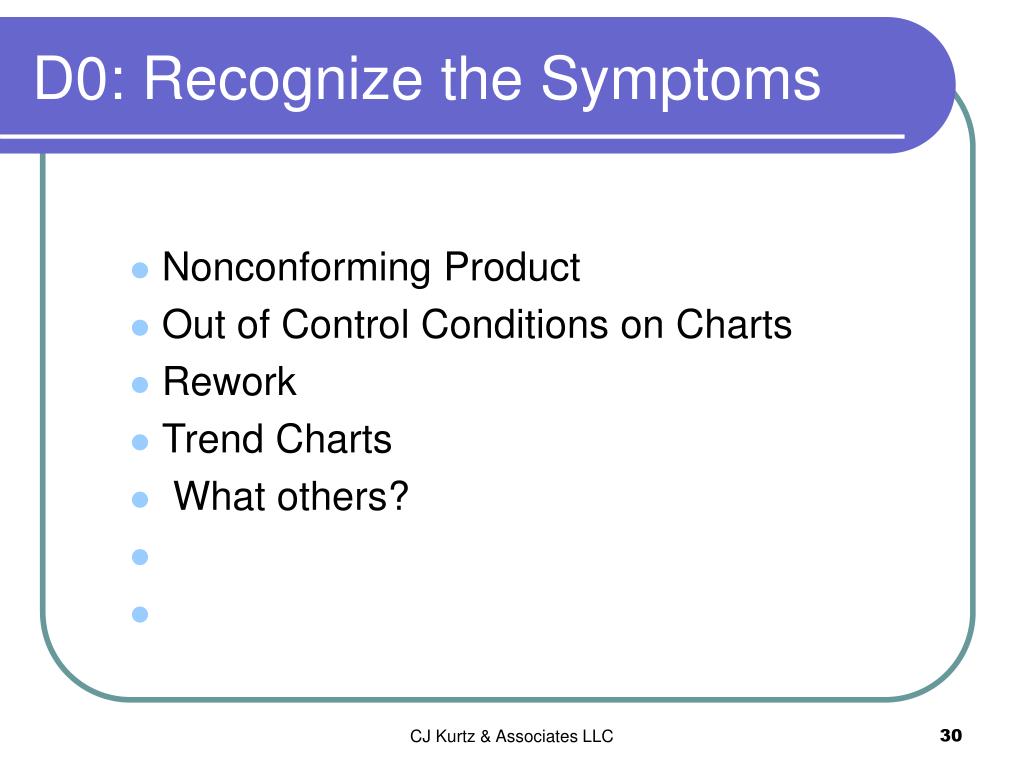 D0: Recognize the Symptoms

- Nonconforming Product
- Out of Control Conditions on Charts
- Rework
- Trend Charts
- What others?

CJ Kurtz & Associates LLC

30